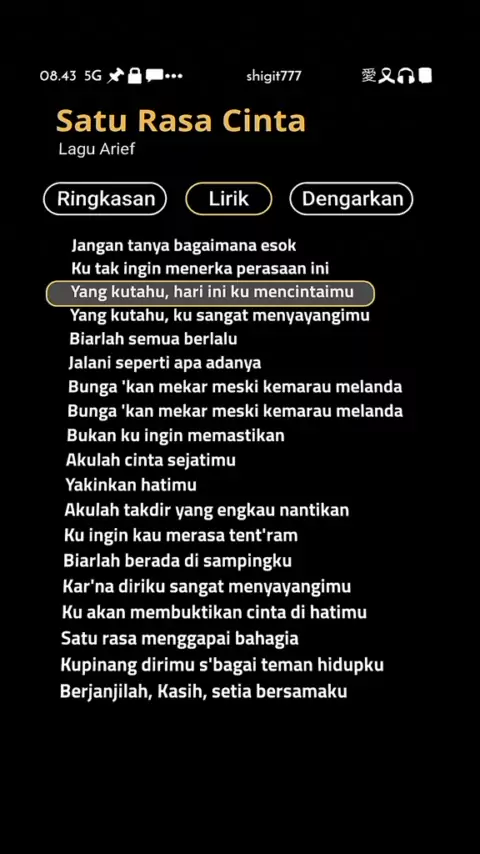 08.43 5G

shigit777

愛

Satu Rasa Cinta
Lagu Arief

Ringkasan
Lirik
Dengarkan

Jangan tanya bagaimana esok
Ku tak ingin menerka perasaan ini
Yang kutahu, hari ini ku mencintaimu
Yang kutahu, ku sangat menyayangimu
Biarlah semua berlalu
Jalani seperti apa adanya
Bunga 'kan mekar meski kemarau melanda
Bunga 'kan mekar meski kemarau melanda
Bukan ku ingin memastikan
Akulah cinta sejatimu
Yakinkan hatimu
Akulah takdir yang engkau nantikan
Ku ingin kau merasa tent'ram
Biarlah berada di sampingku
Kar'na diriku sangat menyayangimu
Ku akan membuktikan cinta di hatimu
Satu rasa menggapai bahagia
Kupinang dirimu s'bagai teman hidupku
Berjanjilah, Kasih, setia bersamaku